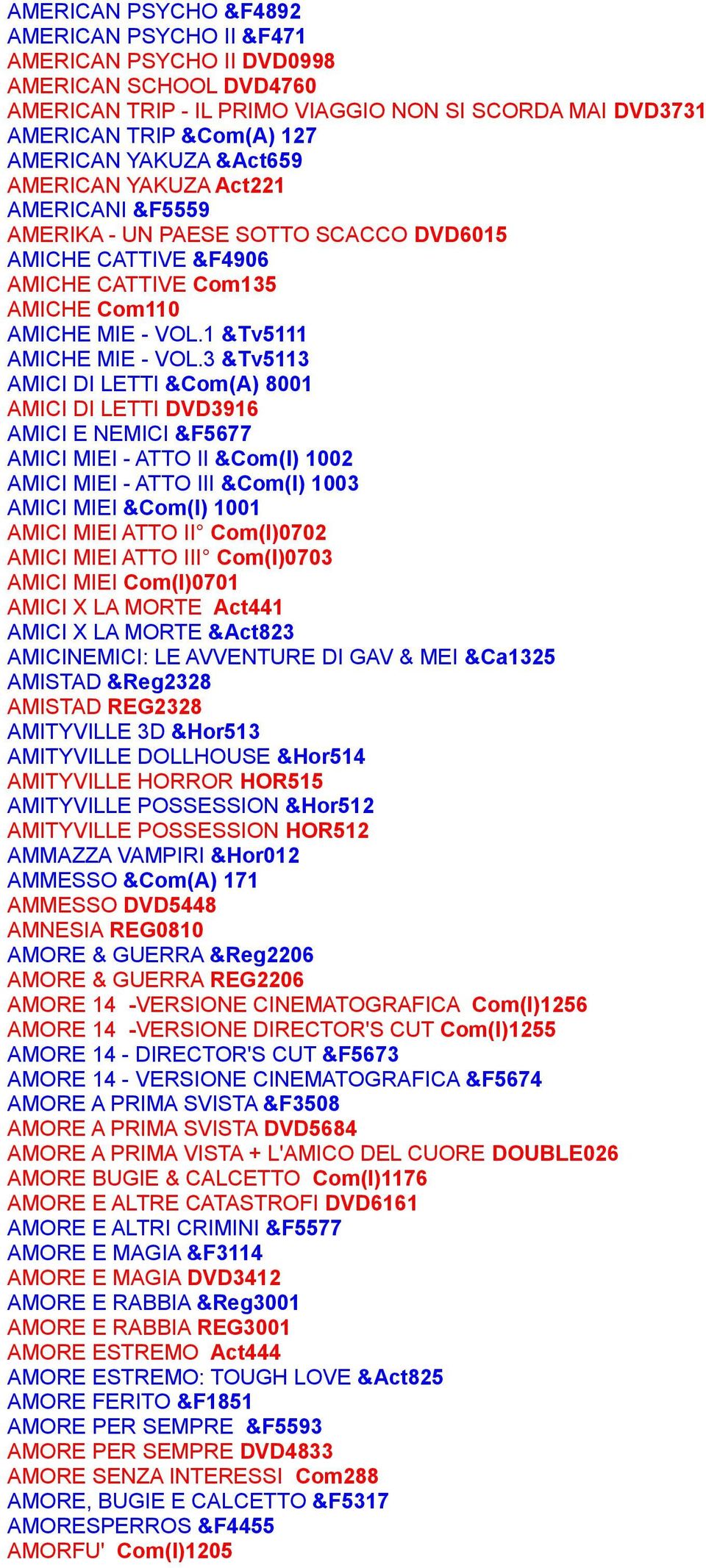 AMERICAN PSYCHO &F4892
AMERICAN PSYCHO II &F471
AMERICAN PSYCHO II DVD0998
AMERICAN SCHOOL DVD4760
AMERICAN TRIP - IL PRIMO VIAGGIO NON SI SCORDA MAI DVD3731
AMERICAN TRIP &Com(A) 127
AMERICAN YAKUZA &Act659
AMERICAN YAKUZA Act221
AMERICANI &F5559
AMERIKA - UN PAESE SOTTO SCACCO DVD6015
AMICHE CATTIVE &F4906
AMICHE CATTIVE Com135
AMICHE Com110
AMICHE MIE - VOL.1 &Tv5111
AMICHE MIE - VOL.3 &Tv5113
AMICI DI LETTI &Com(A) 8001
AMICI DI LETTI DVD3916
AMICI E NEMICI &F5677
AMICI MIEI - ATTO II &Com(I) 1002
AMICI MIEI - ATTO III &Com(I) 1003
AMICI MIEI &Com(I) 1001
AMICI MIEI ATTO II° Com(I)0702
AMICI MIEI ATTO III° Com(I)0703
AMICI MIEI Com(I)0701
AMICI X LA MORTE Act441
AMICI X LA MORTE &Act823
AMICINEMICI: LE AVVENTURE DI GAV & MEI &Ca1325
AMISTAD &Reg2328
AMISTAD REG2328
AMITYVILLE 3D &Hor513
AMITYVILLE DOLLHOUSE &Hor514
AMITYVILLE HORROR HOR515
AMITYVILLE POSSESSION &Hor512
AMITYVILLE POSSESSION HOR512
AMMAZZA VAMPIRI &Hor012
AMMESSO &Com(A) 171
AMMESSO DVD5448
AMNESIA REG0810
AMORE & GUERRA &Reg2206
AMORE & GUERRA REG2206
AMORE 14 -VERSIONE CINEMATOGRAFICA Com(I)1256
AMORE 14 -VERSIONE DIRECTOR'S CUT Com(I)1255
AMORE 14 - DIRECTOR'S CUT &F5673
AMORE 14 - VERSIONE CINEMATOGRAFICA &F5674
AMORE A PRIMA SVISTA &F3508
AMORE A PRIMA SVISTA DVD5684
AMORE A PRIMA VISTA + L'AMICO DEL CUORE DOUBLE026
AMORE BUGIE & CALCETTO Com(I)1176
AMORE E ALTRE CATASTROFI DVD6161
AMORE E ALTRI CRIMINI &F5577
AMORE E MAGIA &F3114
AMORE E MAGIA DVD3412
AMORE E RABBIA &Reg3001
AMORE E RABBIA REG3001
AMORE ESTREMO Act444
AMORE ESTREMO: TOUGH LOVE &Act825
AMORE FERITO &F1851
AMORE PER SEMPRE &F5593
AMORE PER SEMPRE DVD4833
AMORE SENZA INTERESSI Com288
AMORE, BUGIE E CALCETTO &F5317
AMORESPERROS &F4455
AMORFU' Com(I)1205